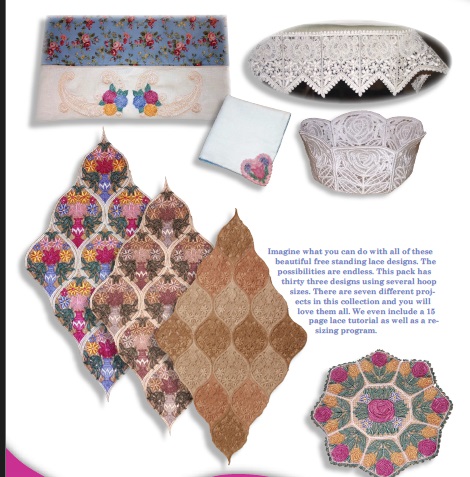 Imagine what you can do with all of these beautiful free standing lace designs. The possibilities are endless. This pack has thirty three designs using several hoop sizes. There are seven different projects in this collection and you will love them all. We even include a 15 page lace tutorial as well as a resizing program.